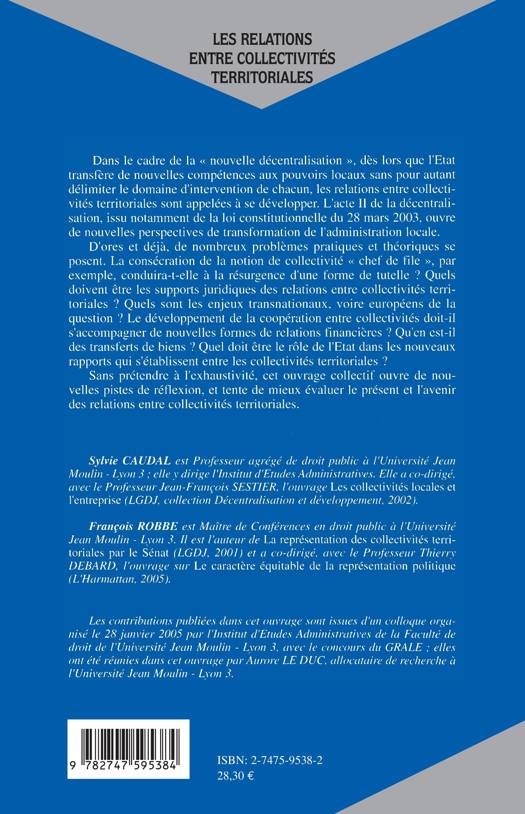 LES RELATIONS ENTRE COLLECTIVITÉS TERRITORIALES

Dans le cadre de la « nouvelle décentralisation », dès lors que l'Etat transfère de nouvelles compétences aux pouvoirs locaux sans pour autant délimiter le domaine d'intervention de chacun, les relations entre collectivités territoriales sont appelées à se développer. L'acte II de la décentralisation, issu notamment de la loi constitutionnelle du 28 mars 2003, ouvre de nouvelles perspectives de transformation de l'administration locale.

D'ores et déjà, de nombreux problèmes pratiques et théoriques se posent. La consécration de la notion de collectivité « chef de file », par exemple, conduira-t-elle à la résurgence d'une forme de tutelle ? Quels doivent être les supports juridiques des relations entre collectivités territoriales ? Quels sont les enjeux transnationaux, voire européens de la question ? Le développement de la coopération entre collectivités doit-il s'accompagner de nouvelles formes de relations financières ? Qu'en est-il des transferts de biens ? Quel doit être le rôle de l'Etat dans les nouveaux rapports qui s'établissent entre les collectivités territoriales ?

Sans prétendre à l'exhaustivité, cet ouvrage collectif ouvre de nouvelles pistes de réflexion, et tente de mieux évaluer le présent et l'avenir des relations entre collectivités territoriales.

Sylvie CAUDAL est Professeur agrégé de droit public à l'Université Jean Moulin - Lyon 3 ; elle y dirige l'Institut d'Etudes Administratives. Elle a co-dirigé, avec le Professeur Jean-François SESTIER, l'ouvrage Les collectivités locales et l'entreprise (LGDJ, collection Décentralisation et développement, 2002).

François ROBBE est Maître de Conférences en droit public à l'Université Jean Moulin - Lyon 3. Il est l'auteur de La représentation des collectivités territoriales par le Sénat (LGDJ, 2001) et a co-dirigé, avec le Professeur Thierry DEBARD, l'ouvrage sur Le caractère équitable de la représentation politique (L'Harmattan, 2005).

Les contributions publiées dans cet ouvrage sont issues d'un colloque organisé le 28 janvier 2005 par l'Institut d'Etudes Administratives de la Faculté de droit de l'Université Jean Moulin - Lyon 3, avec le concours du GRALE ; elles ont été réunies dans cet ouvrage par Aurore LE DUC, allocataire de recherche à l'Université Jean Moulin - Lyon 3.

9 782747 595384

ISBN: 2-7475-9538-2
28,30 €